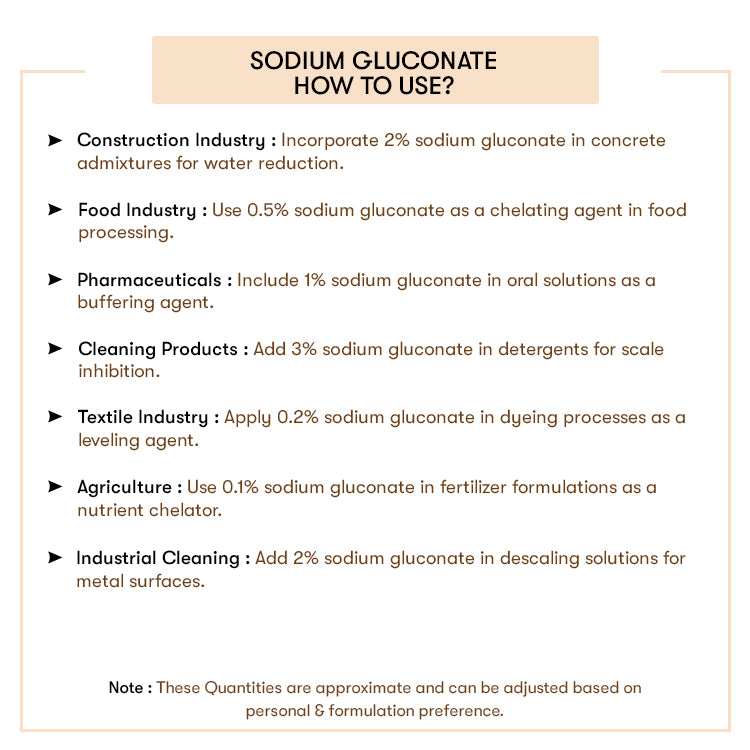 SODIUM GLUCONATE
HOW TO USE?

➤ Construction Industry : Incorporate 2% sodium gluconate in concrete admixtures for water reduction.

➤ Food Industry : Use 0.5% sodium gluconate as a chelating agent in food processing.

➤ Pharmaceuticals : Include 1% sodium gluconate in oral solutions as a buffering agent.

➤ Cleaning Products : Add 3% sodium gluconate in detergents for scale inhibition.

➤ Textile Industry : Apply 0.2% sodium gluconate in dyeing processes as a leveling agent.

➤ Agriculture : Use 0.1% sodium gluconate in fertilizer formulations as a nutrient chelator.

➤ Industrial Cleaning : Add 2% sodium gluconate in descaling solutions for metal surfaces.

Note : These Quantities are approximate and can be adjusted based on personal & formulation preference.